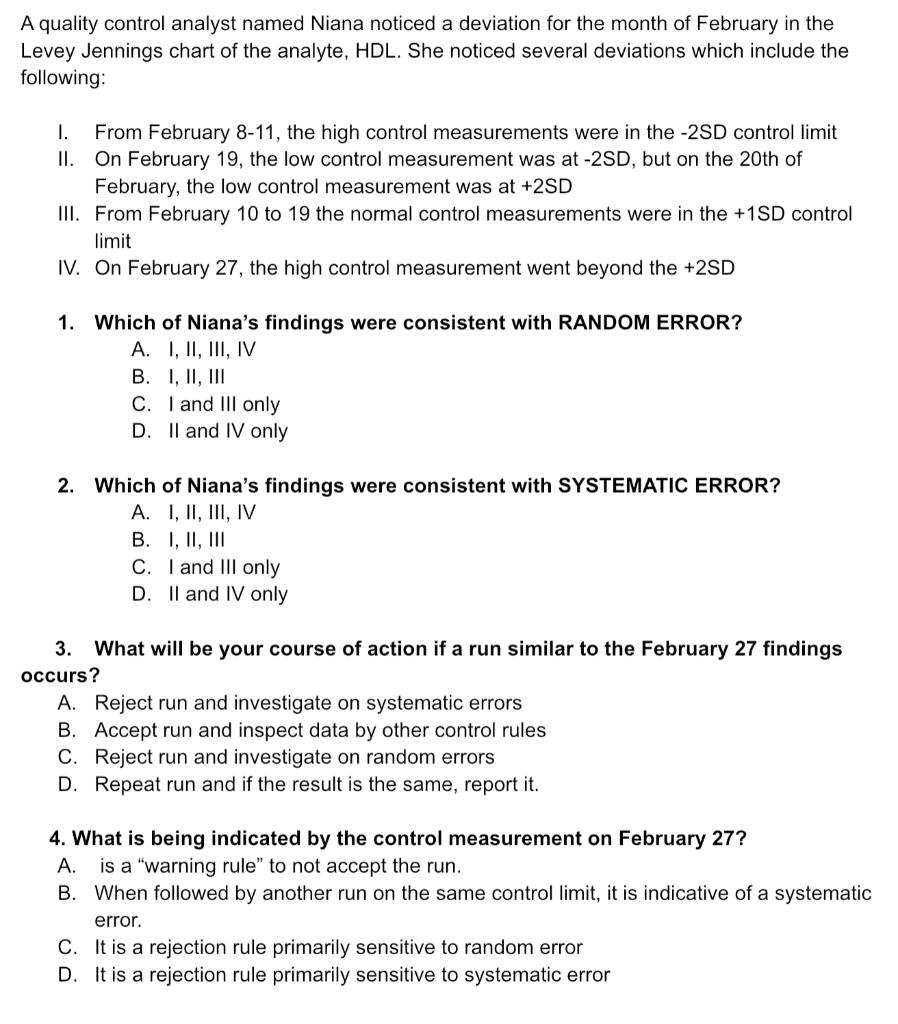 A quality control analyst named Niana noticed a deviation for the month of February in the Levey Jennings chart of the analyte, HDL. She noticed several deviations which include the following:

I. From February 8-11, the high control measurements were in the -2SD control limit
II. On February 19, the low control measurement was at -2SD, but on the 20th of February, the low control measurement was at +2SD
III. From February 10 to 19 the normal control measurements were in the +1SD control limit
IV. On February 27, the high control measurement went beyond the +2SD

1. Which of Niana's findings were consistent with RANDOM ERROR?
A. I, II, III, IV
B. I, II, III
C. I and III only
D. II and IV only

2. Which of Niana's findings were consistent with SYSTEMATIC ERROR?
A. I, II, III, IV
B. I, II, III
C. I and III only
D. II and IV only

3. What will be your course of action if a run similar to the February 27 findings occurs?
A. Reject run and investigate on systematic errors
B. Accept run and inspect data by other control rules
C. Reject run and investigate on random errors
D. Repeat run and if the result is the same, report it.

4. What is being indicated by the control measurement on February 27?
A. is a "warning rule" to not accept the run.
B. When followed by another run on the same control limit, it is indicative of a systematic error.
C. It is a rejection rule primarily sensitive to random error
D. It is a rejection rule primarily sensitive to systematic error